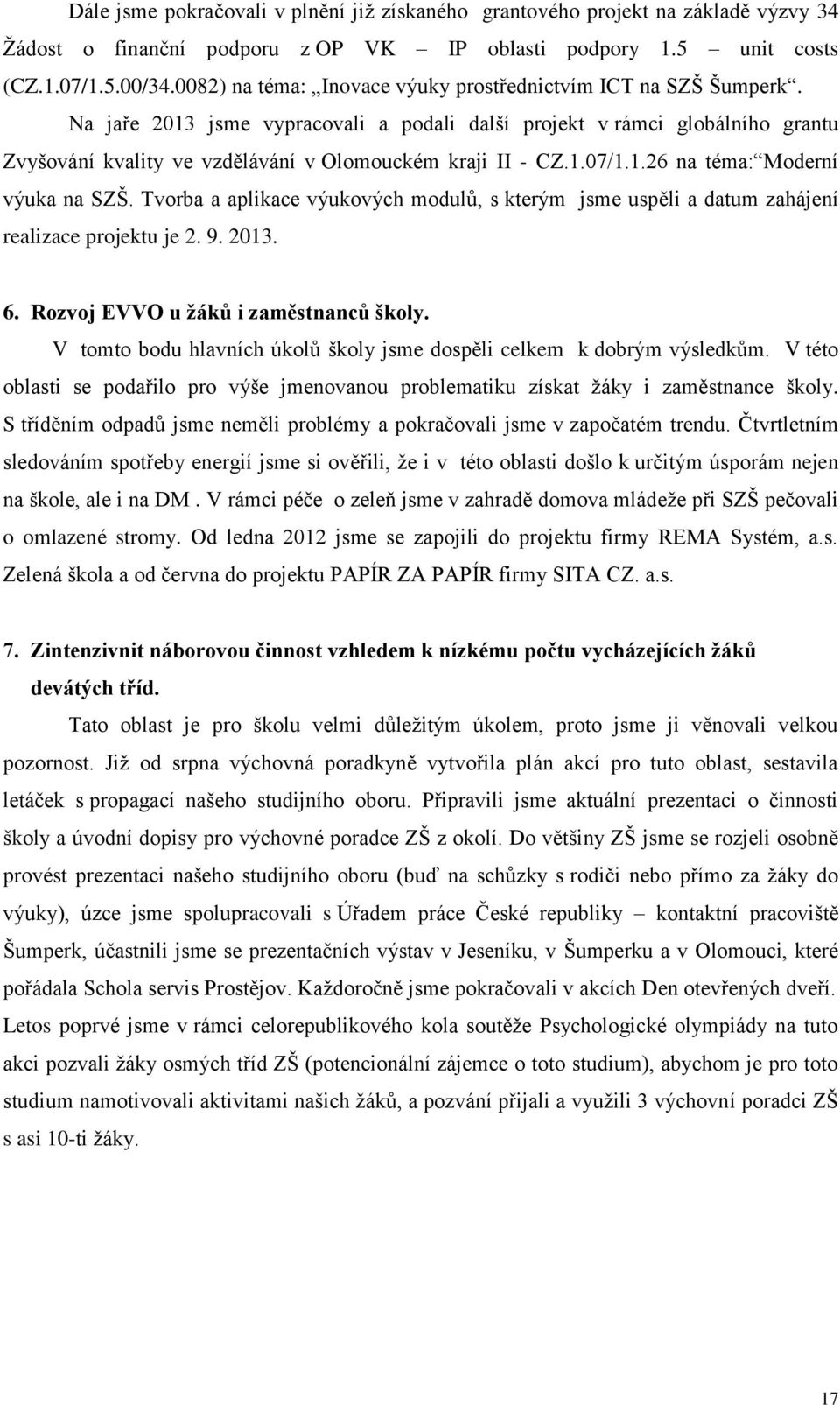 Dále jsme pokračovali v plnění již získaného grantového projekt na základě výzvy 34 Žádost o finanční podporu z OP VK – IP oblasti podpory 1.5 – unit costs (CZ.1.07/1.5.00/34.0082) na téma: „Inovace výuky prostřednictvím ICT na SZŠ Šumperk“. Na jaře 2013 jsme vypracovali a podali další projekt v rámci globálního grantu Zvyšování kvality ve vzdělávání v Olomouckém kraji II - CZ.1.07/1.1.26 na téma:“Moderní výuka na SZŠ. Tvorba a aplikace výukových modulů, s kterým jsme uspěli a datum zahájení realizace projektu je 2. 9. 2013.

6. Rozvoj EVVO u žáků i zaměstnanců školy.

V tomto bodu hlavních úkolů školy jsme dospěli celkem k dobrým výsledkům. V této oblasti se podařilo pro výše jmenovanou problematiku získat žáky i zaměstnance školy. S tříděním odpadů jsme neměli problémy a pokračovali jsme v započatém trendu. Čtvrtletním sledováním spotřeby energií jsme si ověřili, že i v této oblasti došlo k určitým úsporám nejen na škole, ale i na DM . V rámci péče o zeleň jsme v zahradě domova mládeže při SZŠ pečovali o omlazené stromy. Od ledna 2012 jsme se zapojili do projektu firmy REMA Systém, a.s. Zelená škola a od června do projektu PAPÍR ZA PAPÍR firmy SITA CZ. a.s.

7. Zintenzivnit náborovou činnost vzhledem k nízkému počtu vycházejících žáků devátých tříd.

Tato oblast je pro školu velmi důležitým úkolem, proto jsme ji věnovali velkou pozornost. Již od srpna výchovná poradkyně vytvořila plán akcí pro tuto oblast, sestavila letáček s propagací našeho studijního oboru. Připravili jsme aktuální prezentaci o činnosti školy a úvodní dopisy pro výchovné poradce ZŠ z okolí. Do většiny ZŠ jsme se rozjeli osobně provést prezentaci našeho studijního oboru (buď na schůzky s rodiči nebo přímo za žáky do výuky), úzce jsme spolupracovali s Úřadem práce České republiky – kontaktní pracoviště Šumperk, účastnili jsme se prezentačních výstav v Jeseníku, v Šumperku a v Olomouci, které pořádala Schola servis Prostějov. Každoročně jsme pokračovali v akcích Den otevřených dveří. Letos poprvé jsme v rámci celorepublikového kola soutěže Psychologické olympiády na tuto akci pozvali žáky osmých tříd ZŠ (potencionální zájemce o toto studium), abychom je pro toto studium namotivovali aktivitami našich žáků, a pozvání přijali a využili 3 výchovní poradci ZŠ s asi 10-ti žáky.

17